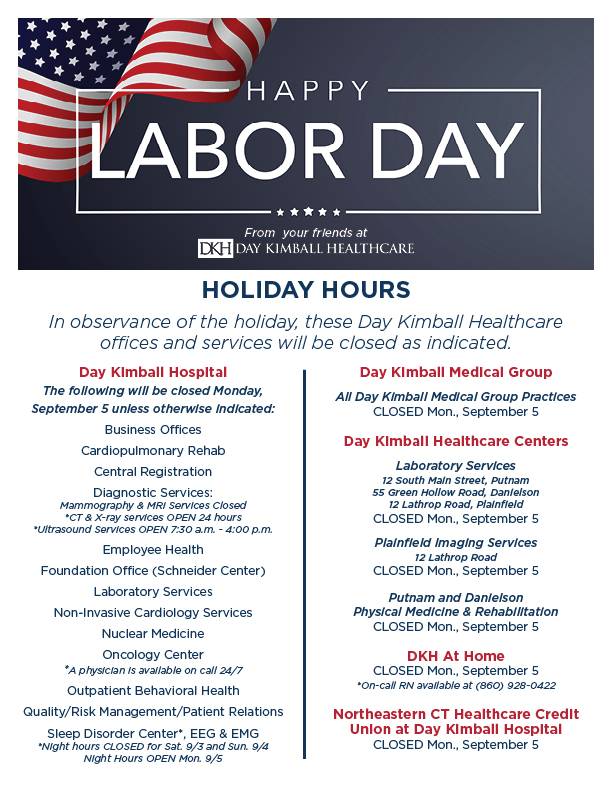 HAPPY
LABOR DAY

From your friends at
DKH DAY KIMBALL HEALTHCARE

HOLIDAY HOURS

In observance of the holiday, these Day Kimball Healthcare offices and services will be closed as indicated.

Day Kimball Hospital
The following will be closed Monday, September 5 unless otherwise indicated:
Business Offices
Cardiopulmonary Rehab
Central Registration
Diagnostic Services:
Mammography & MRI Services Closed
*CT & X-ray services OPEN 24 hours
*Ultrasound Services OPEN 7:30 a.m. - 4:00 p.m.
Employee Health
Foundation Office (Schneider Center)
Laboratory Services
Non-Invasive Cardiology Services
Nuclear Medicine
Oncology Center
*A physician is available on call 24/7
Outpatient Behavioral Health
Quality/Risk Management/Patient Relations
Sleep Disorder Center*, EEG & EMG
*Night hours CLOSED for Sat. 9/3 and Sun. 9/4
Night Hours OPEN Mon. 9/5

Day Kimball Medical Group
All Day Kimball Medical Group Practices
CLOSED Mon., September 5

Day Kimball Healthcare Centers
Laboratory Services
12 South Main Street, Putnam
55 Green Hollow Road, Danielson
12 Lathrop Road, Plainfield
CLOSED Mon., September 5

Plainfield Imaging Services
12 Lathrop Road
CLOSED Mon., September 5

Putnam and Danielson
Physical Medicine & Rehabilitation
CLOSED Mon., September 5

DKH At Home
CLOSED Mon., September 5
*On-call RN available at (860) 928-0422

Northeastern CT Healthcare Credit Union at Day Kimball Hospital
CLOSED Mon., September 5